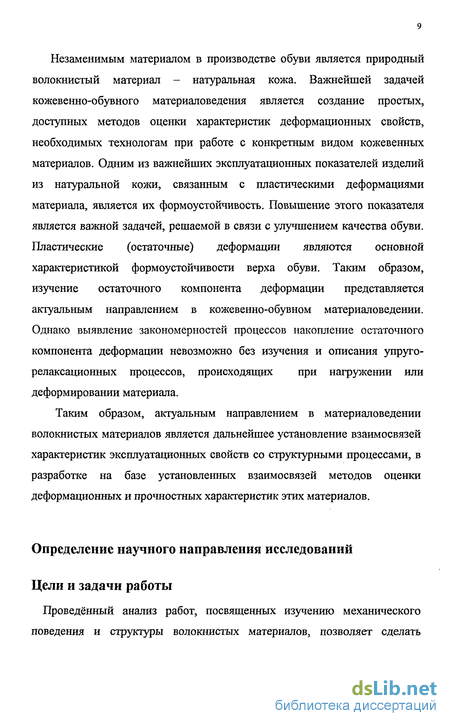 9

Незаменимым материалом в производстве обуви является природный волокнистый материал – натуральная кожа. Важнейшей задачей кожевенно-обувного материаловедения является создание простых, доступных методов оценки характеристик деформационных свойств, необходимых технологам при работе с конкретным видом кожевенных материалов. Одним из важнейших эксплуатационных показателей изделий из натуральной кожи, связанным с пластическими деформациями материала, является их формоустойчивость. Повышение этого показателя является важной задачей, решаемой в связи с улучшением качества обуви. Пластические (остаточные) деформации являются основной характеристикой формоустойчивости верха обуви. Таким образом, изучение остаточного компонента деформации представляется актуальным направлением в кожевенно-обувном материаловедении. Однако выявление закономерностей процессов накопление остаточного компонента деформации невозможно без изучения и описания упруго-релаксационных процессов, происходящих при нагружении или деформировании материала.

Таким образом, актуальным направлением в материаловедении волокнистых материалов является дальнейшее установление взаимосвязей характеристик эксплуатационных свойств со структурными процессами, в разработке на базе установленных взаимосвязей методов оценки деформационных и прочностных характеристик этих материалов.

Определение научного направления исследований

Цели и задачи работы

Проведённый анализ работ, посвященных изучению механического поведения и структуры волокнистых материалов, позволяет сделать

dsLib.net
библиотека диссертаций